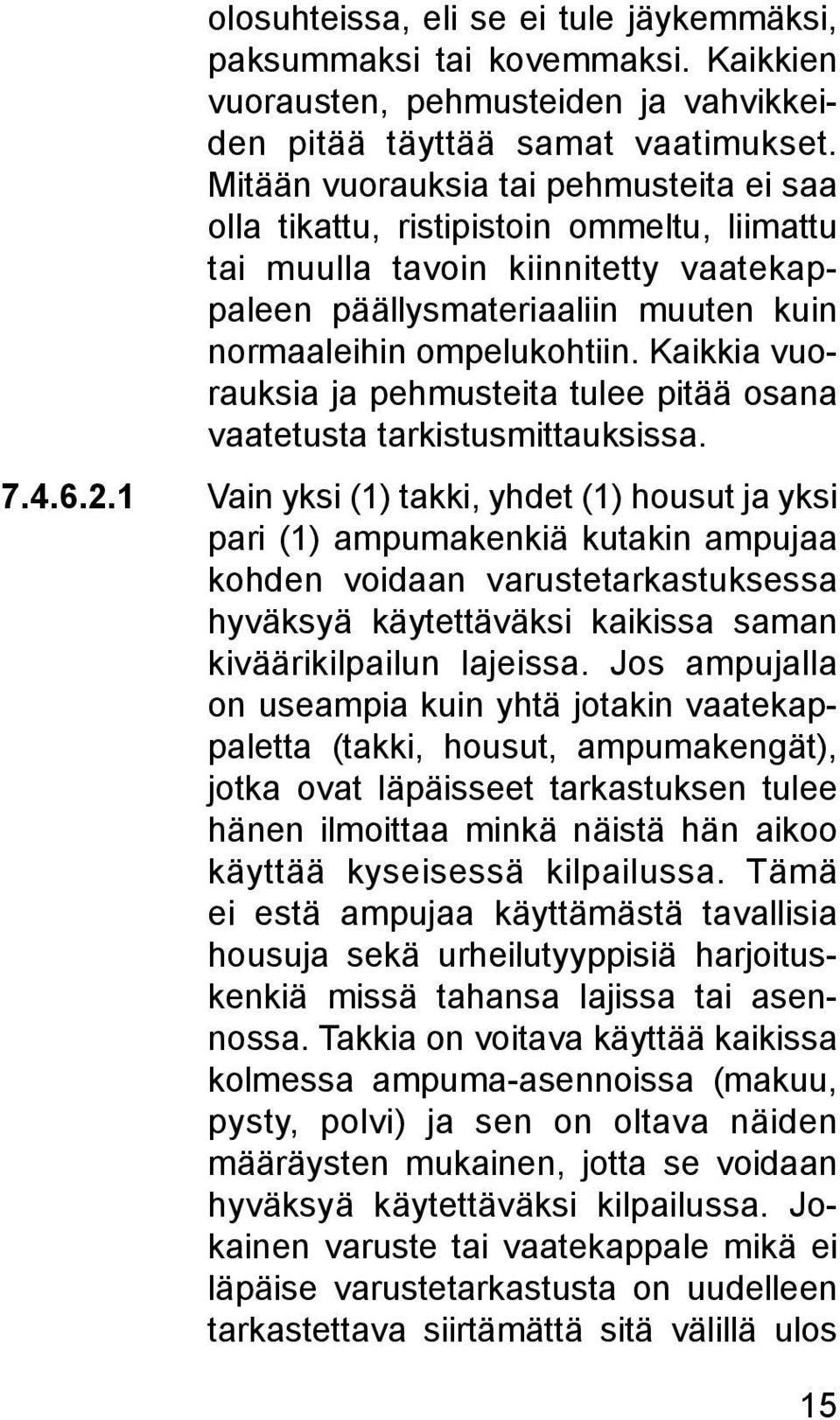 olosuhteissa, eli se ei tule jäykemmäksi, paksummaksi tai kovemmaksi. Kaikkien vuorausten, pehmusteiden ja vahvikkeiden pitää täyttää samat vaatimukset. Mitään vuorauksia tai pehmusteita ei saa olla tikattu, ristipistoin ommeltu, liimattu tai muulla tavoin kiinnitetty vaatekappaleen päällysmateriaaliin muuten kuin normaaleihin ompelukohtiin. Kaikkia vuorauksia ja pehmusteita tulee pitää osana vaatetusta tarkistusmittauksissa.

7.4.6.2.1 Vain yksi (1) takki, yhdet (1) housut ja yksi pari (1) ampumakenkiä kutakin ampujaa kohden voidaan varustetarkastuksessa hyväksyä käytettäväksi kaikissa saman kiväärikilpailun lajeissa. Jos ampujalla on useampia kuin yhtä jotakin vaatekappaletta (takki, housut, ampumakengät), jotka ovat läpäisseet tarkastuksen tulee hänen ilmoittaa minkä näistä hän aikoo käyttää kyseisessä kilpailussa. Tämä ei estä ampujaa käyttämästä tavallisia housuja sekä urheilutyyppisiä harjoituskenkiä missä tahansa lajissa tai asennossa. Takkia on voitava käyttää kaikissa kolmessa ampuma-asennoissa (makuu, pysty, polvi) ja sen on oltava näiden määräysten mukainen, jotta se voidaan hyväksyä käytettäväksi kilpailussa. Jokainen varuste tai vaatekappale mikä ei läpäise varustetarkastusta on uudelleen tarkastettava siirtämättä sitä välillä ulos

15